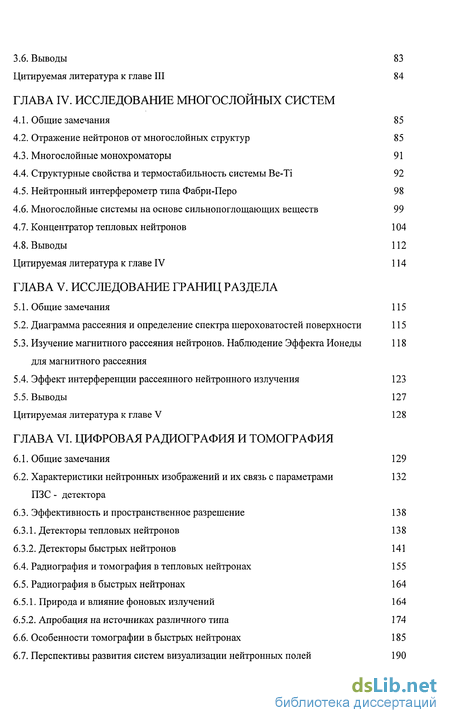 3.6. Выводы 83
Цитируемая литература к главе III 84

ГЛАВА IV. ИССЛЕДОВАНИЕ МНОГОСЛОЙНЫХ СИСТЕМ

4.1. Общие замечания 85
4.2. Отражение нейтронов от многослойных структур 85
4.3. Многослойные монохроматоры 91
4.4. Структурные свойства и термостабильность системы Be-Ti 92
4.5. Нейтронный интерферометр типа Фабри-Перо 98
4.6. Многослойные системы на основе сильнопоглощающих веществ 99
4.7. Концентратор тепловых нейтронов 104
4.8. Выводы 112
Цитируемая литература к главе IV 114

ГЛАВА V. ИССЛЕДОВАНИЕ ГРАНИЦ РАЗДЕЛА

5.1. Общие замечания 115
5.2. Диаграмма рассеяния и определение спектра шероховатостей поверхности 115
5.3. Изучение магнитного рассеяния нейтронов. Наблюдение Эффекта Ионеды для магнитного рассеяния 118
5.4. Эффект интерференции рассеянного нейтронного излучения 123
5.5. Выводы 127
Цитируемая литература к главе V 128

ГЛАВА VI. ЦИФРОВАЯ РАДИОГРАФИЯ И ТОМОГРАФИЯ

6.1. Общие замечания 129
6.2. Характеристики нейтронных изображений и их связь с параметрами ПЗС - детектора 132
6.3. Эффективность и пространственное разрешение 138
6.3.1. Детекторы тепловых нейтронов 138
6.3.2. Детекторы быстрых нейтронов 141
6.4. Радиография и томография в тепловых нейтронах 155
6.5. Радиография в быстрых нейтронах 164
6.5.1. Природа и влияние фоновых излучений 164
6.5.2. Апробация на источниках различного типа 174
6.6. Особенности томографии в быстрых нейтронах 185
6.7. Перспективы развития систем визуализации нейтронных полей 190

dsLib.net
библиотека диссертаций